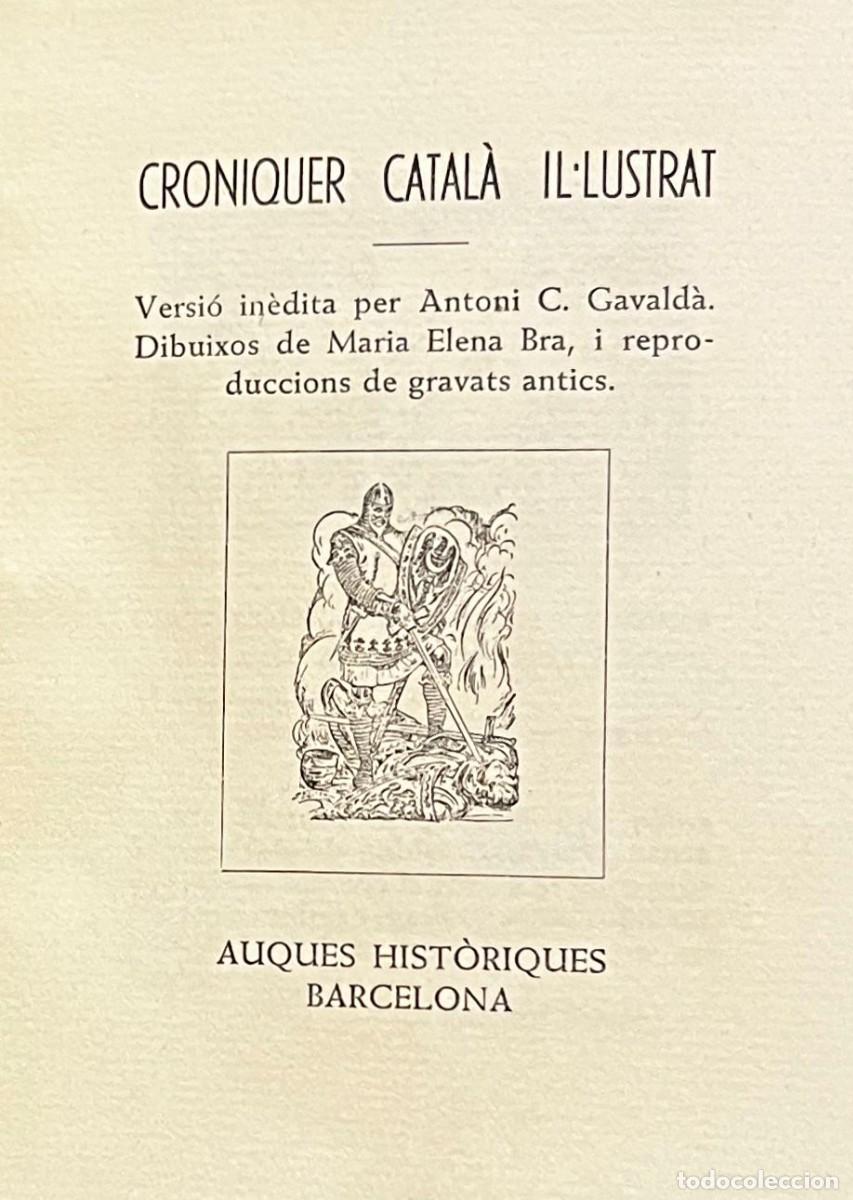 CRONIQUER CATALÀ IL·LUSTRAT

Versió inèdita per Antoni C. Gavaldà. Dibuixos de Maria Elena Bra, i reproduccions de gravats antics.

AUQUES HISTÒRIQUES
BARCELONA

todocoleccion